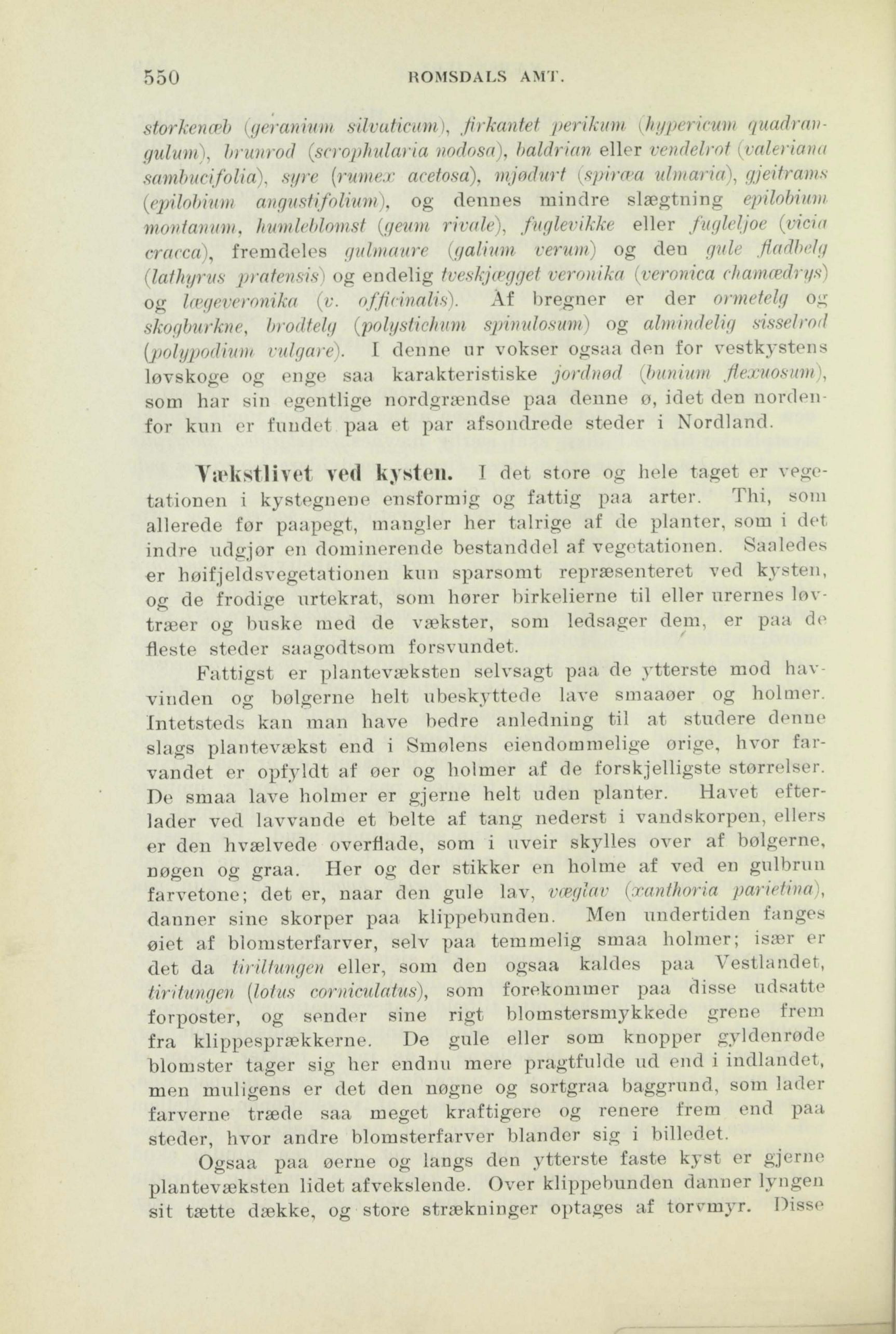 550 ROMSDALS AMT.

storkenæb (geranium silvaticum), firkantet perikum (hypericum quadrangulum), brunrod (scrophularia nodosa), baldrian eller vendelrot (valeriana sambucifolia), syre (rumex acetosa), mjødurt (spiræa ulmaria), gjeitrams (epilobium angustifolium), og dennes mindre slægtning epilobium montanum, humleblomst (geum rivale), fuglevikke eller fugleljoe (vicia cracca), fremdeles gulmaure (galium verum) og den gule fladbelg (lathyrus pratensis) og endelig tveskjægget veronika (veronica chamædrys) og lægeveronika (v. officinalis). Af bregner er der ormetelg og skogburkne, brodtelg (polystichum spinulosum) og almindelig sisselrod (polypodium vulgare). I denne ur vokser ogsaa den for vestkystens løvskoge og enge saa karakteristiske jordnød (bunium flexuosum), som har sin egentlige nordgrændse paa denne ø, idet den nordenfor kun er fundet paa et par afsondrede steder i Nordland.

Vækstlivet ved kysten. I det store og hele taget er vegetationen i kystegnene ensformig og fattig paa arter. Thi, som allerede før paapegt, mangler her talrige af de planter, som i det indre udgjør en dominerende bestanddel af vegetationen. Saaledes er høifjeldsvegetationen kun sparsomt repræsenteret ved kysten, og de frodige urtekrat, som hører birkelierne til eller urernes løvtræer og buske med de vækster, som ledsager dem, er paa de fleste steder saagodtsom forsvundet.

Fattigst er plantevæksten selvsagt paa de ytterste mod havvinden og bølgerne helt ubeskyttede lave smaaøer og holmer. Intetsteds kan man have bedre anledning til at studere denne slags plantevækst end i Smølens eiendommelige ørige, hvor farvandet er opfyldt af øer og holmer af de forskjelligste størrelser. De smaa lave holmer er gjerne helt uden planter. Havet efterlader ved lavvande et belte af tang nederst i vandskorpen, ellers er den hvælvede overflade, som i uveir skylles over af bølgerne, nøgen og graa. Her og der stikker en holme af ved en gulbrun farvetone; det er, naar den gule lav, væglav (xanthoria parietina), danner sine skorper paa klippebunden. Men undertiden fanges øiet af blomsterfarver, selv paa temmelig smaa holmer; især er det da tiriltungen eller, som den ogsaa kaldes paa Vestlandet, tiritungen (lotus corniculatus), som forekommer paa disse udsatte forposter, og sender sine rigt blomstersmykkede grene frem fra klippesprækkerne. De gule eller som knopper gyldenrøde blomster tager sig her endnu mere pragtfulde ud end i indlandet, men muligens er det den nøgne og sortgraa baggrund, som lader farverne træde saa meget kraftigere og renere frem end paa steder, hvor andre blomsterfarver blander sig i billedet.

Ogsaa paa øerne og langs den ytterste faste kyst er gjerne plantevæksten lidet afvekslende. Over klippebunden danner lyngen sit tætte dække, og store strækninger optages af torvmyr. Disse